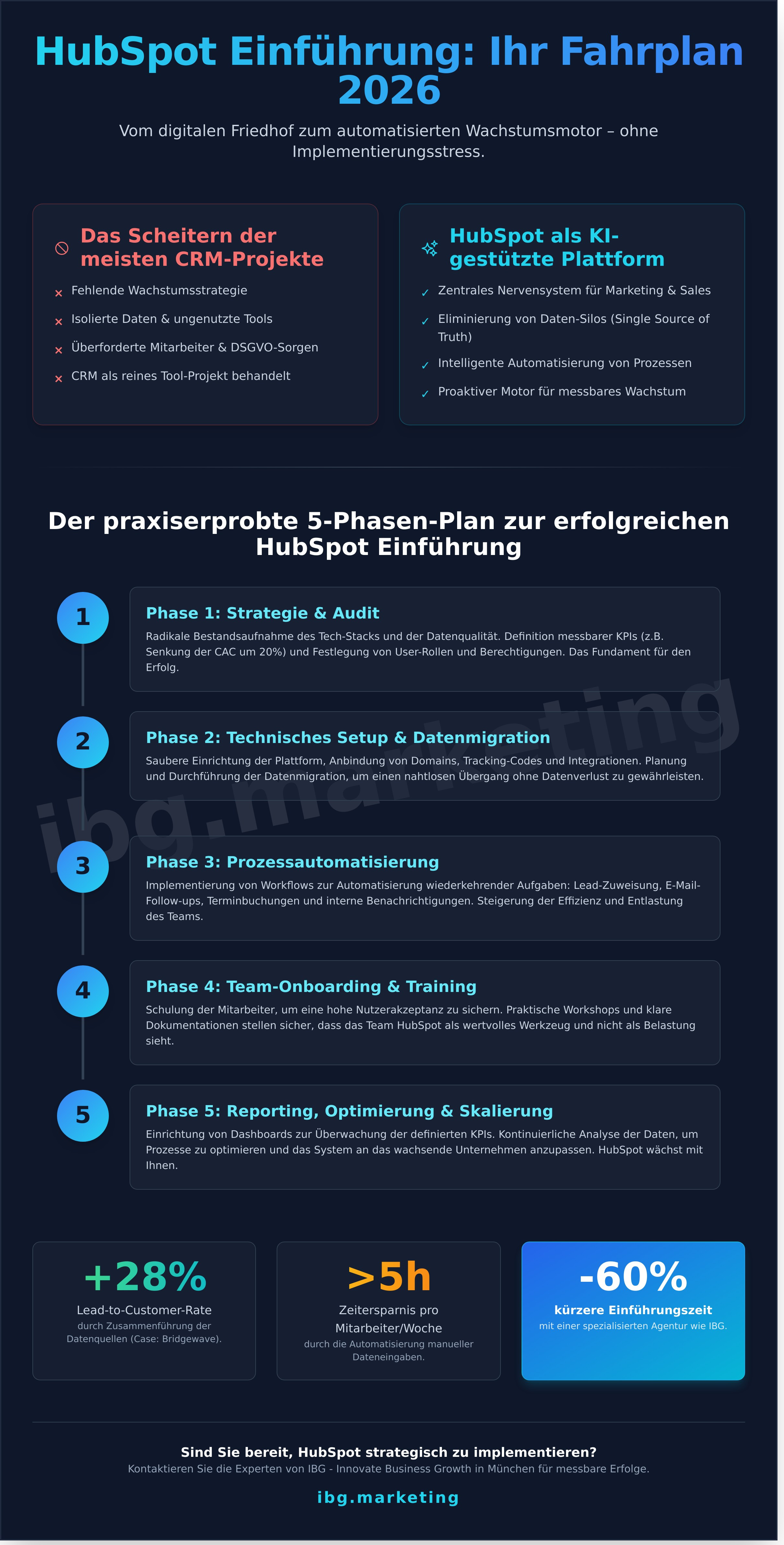 HubSpot Einführung: Ihr Fahrplan 2026

Vom digitalen Friedhof zum automatisierten Wachstumsmotor – ohne Implementierungsstress.

Das Scheitern der meisten CRM-Projekte

× Fehlende Wachstumsstrategie
× Isolierte Daten & ungenutzte Tools
× Überforderte Mitarbeiter & DSGVO-Sorgen
× CRM als reines Tool-Projekt behandelt

HubSpot als KI-gestützte Plattform

✓ Zentrales Nervensystem für Marketing & Sales
✓ Eliminierung von Daten-Silos (Single Source of Truth)
✓ Intelligente Automatisierung von Prozessen
✓ Proaktiver Motor für messbares Wachstum

Der praxiserprobte 5-Phasen-Plan zur erfolgreichen HubSpot Einführung

1
Phase 1: Strategie & Audit
Radikale Bestandsaufnahme des Tech-Stacks und der Datenqualität. Definition messbarer KPIs (z.B. Senkung der CAC um 20%) und Festlegung von User-Rollen und Berechtigungen. Das Fundament für den Erfolg.

2
Phase 2: Technisches Setup & Datenmigration
Saubere Einrichtung der Plattform, Anbindung von Domains, Tracking-Codes und Integrationen. Planung und Durchführung der Datenmigration, um einen nahtlosen Übergang ohne Datenverlust zu gewährleisten.

3
Phase 3: Prozessautomatisierung
Implementierung von Workflows zur Automatisierung wiederkehrender Aufgaben: Lead-Zuweisung, E-Mail-Follow-ups, Terminbuchungen und interne Benachrichtigungen. Steigerung der Effizienz und Entlastung des Teams.

4
Phase 4: Team-Onboarding & Training
Schulung der Mitarbeiter, um eine hohe Nutzerakzeptanz zu sichern. Praktische Workshops und klare Dokumentationen stellen sicher, dass das Team HubSpot als wertvolles Werkzeug und nicht als Belastung sieht.

5
Phase 5: Reporting, Optimierung & Skalierung
Einrichtung von Dashboards zur Überwachung der definierten KPIs. Kontinuierliche Analyse der Daten, um Prozesse zu optimieren und das System an das wachsende Unternehmen anzupassen. HubSpot wächst mit Ihnen.

ibg.marketing

+28%
Lead-to-Customer-Rate
durch Zusammenführung der Datenquellen (Case: Bridgewave).

>5h
Zeitersparnis pro Mitarbeiter/Woche
durch die Automatisierung manueller Dateneingaben.

-60%
kürzere Einführungszeit
mit einer spezialisierten Agentur wie IBG.

Sind Sie bereit, HubSpot strategisch zu implementieren?
Kontaktieren Sie die Experten von IBG - Innovate Business Growth in München für messbare Erfolge.

ibg.marketing